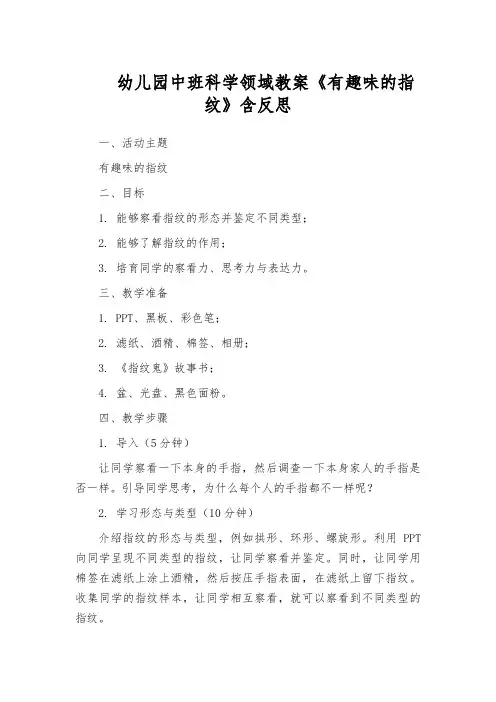 幼儿园中班科学领域教案《有趣味的指纹》含反思

一、活动主题

有趣味的指纹

二、目标

1. 能够察看指纹的形态并鉴定不同类型；

2. 能够了解指纹的作用；

3. 培育同学的察看力、思考力与表达力。

三、教学准备

1. PPT、黑板、彩色笔；

2. 滤纸、酒精、棉签、相册；

3. 《指纹鬼》故事书；

4. 盆、光盘、黑色面粉。

四、教学步骤

1. 导入（5分钟）

让同学察看一下本身的手指，然后调查一下本身家人的手指是否一样。引导同学思考，为什么每个人的手指都不一样呢？

2. 学习形态与类型（10分钟）

介绍指纹的形态与类型，例如拱形、环形、螺旋形。利用 PPT 向同学呈现不同类型的指纹，让同学察看并鉴定。同时，让同学用棉签在滤纸上涂上酒精，然后按压手指表面，在滤纸上留下指纹。收集同学的指纹样本，让同学相互察看，就可以察看到不同类型的指纹。